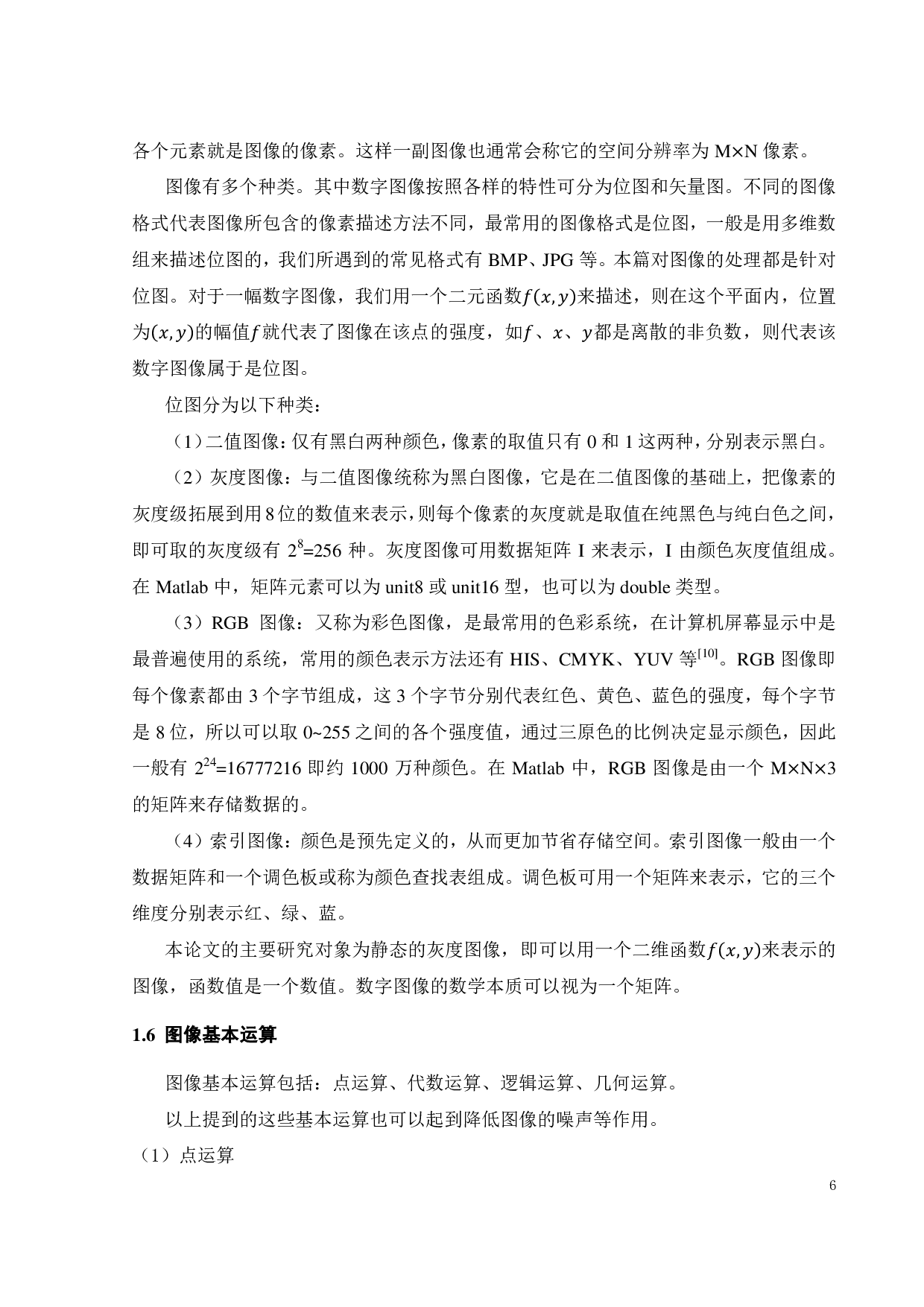 各个元素就是图像的像素。这样一副图像也通常会称它的空间分辨率为 M×N 像素。

图像有多个种类。其中数字图像按照各样的特性可分为位图和矢量图。不同的图像格式代表图像所包含的像素描述方法不同，最常用的图像格式是位图，一般是用多维数组来描述位图的，我们所遇到的常见格式有 BMP、JPG 等。本篇对图像的处理都是针对位图。对于一幅数字图像，我们用一个二元函数$f(x,y)$来描述，则在这个平面内，位置为$(x,y)$的幅值$f$就代表了图像在该点的强度，如$f$、$x$、$y$都是离散的非负数，则代表该数字图像属于是位图。

位图分为以下种类：

（1）二值图像：仅有黑白两种颜色，像素的取值只有 0 和 1 这两种，分别表示黑白。

（2）灰度图像：与二值图像统称为黑白图像，它是在二值图像的基础上，把像素的灰度级拓展到用 8 位的数值来表示，则每个像素的灰度就是取值在纯黑色与纯白色之间，即可取的灰度级有 $2^8$=256 种。灰度图像可用数据矩阵 I 来表示，I 由颜色灰度值组成。在 Matlab 中，矩阵元素可以为 unit8 或 unit16 型，也可以为 double 类型。

（3）RGB 图像：又称为彩色图像，是最常用的色彩系统，在计算机屏幕显示中是最普遍使用的系统，常用的颜色表示方法还有 HIS、CMYK、YUV 等$^{[10]}$。RGB 图像即每个像素都由 3 个字节组成，这 3 个字节分别代表红色、黄色、蓝色的强度，每个字节是 8 位，所以可以取 0~255 之间的各个强度值，通过三原色的比例决定显示颜色，因此一般有 $2^{24}$=16777216 即约 1000 万种颜色。在 Matlab 中，RGB 图像是由一个 M×N×3 的矩阵来存储数据的。

（4）索引图像：颜色是预先定义的，从而更加节省存储空间。索引图像一般由一个数据矩阵和一个调色板或称为颜色查找表组成。调色板可用一个矩阵来表示，它的三个维度分别表示红、绿、蓝。

本论文的主要研究对象为静态的灰度图像，即可以用一个二维函数$f(x,y)$来表示的图像，函数值是一个数值。数字图像的数学本质可以视为一个矩阵。

1.6 图像基本运算

图像基本运算包括：点运算、代数运算、逻辑运算、几何运算。

以上提到的这些基本运算也可以起到降低图像的噪声等作用。

（1）点运算

6